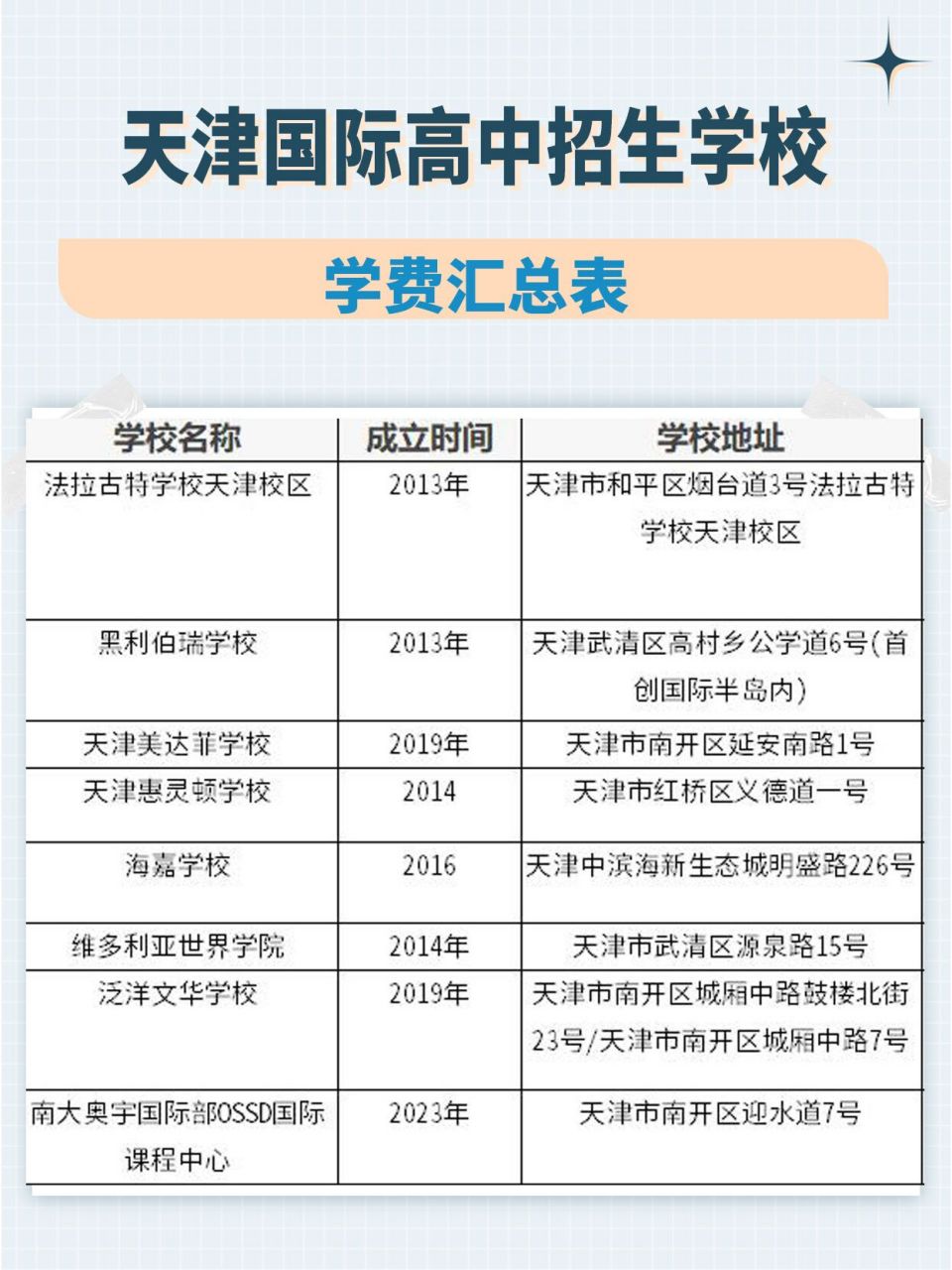 天津国际高中招生学校

学费汇总表

| 学校名称 | 成立时间 | 学校地址 |
|---|---|---|
| 法拉古特学校天津校区 | 2013年 | 天津市和平区烟台道3号法拉古特学校天津校区 |
| 黑利伯瑞学校 | 2013年 | 天津武清区高村乡公学道6号(首创国际半岛内) |
| 天津美达菲学校 | 2019年 | 天津市南开区延安南路1号 |
| 天津惠灵顿学校 | 2014 | 天津市红桥区义德道一号 |
| 海嘉学校 | 2016 | 天津中滨海新生态城明盛路226号 |
| 维多利亚世界学院 | 2014年 | 天津市武清区源泉路15号 |
| 泛洋文华学校 | 2019年 | 天津市南开区城厢中路鼓楼北街23号/天津市南开区城厢中路7号 |
| 南大奥宇国际部OSSD国际课程中心 | 2023年 | 天津市南开区迎水道7号 |